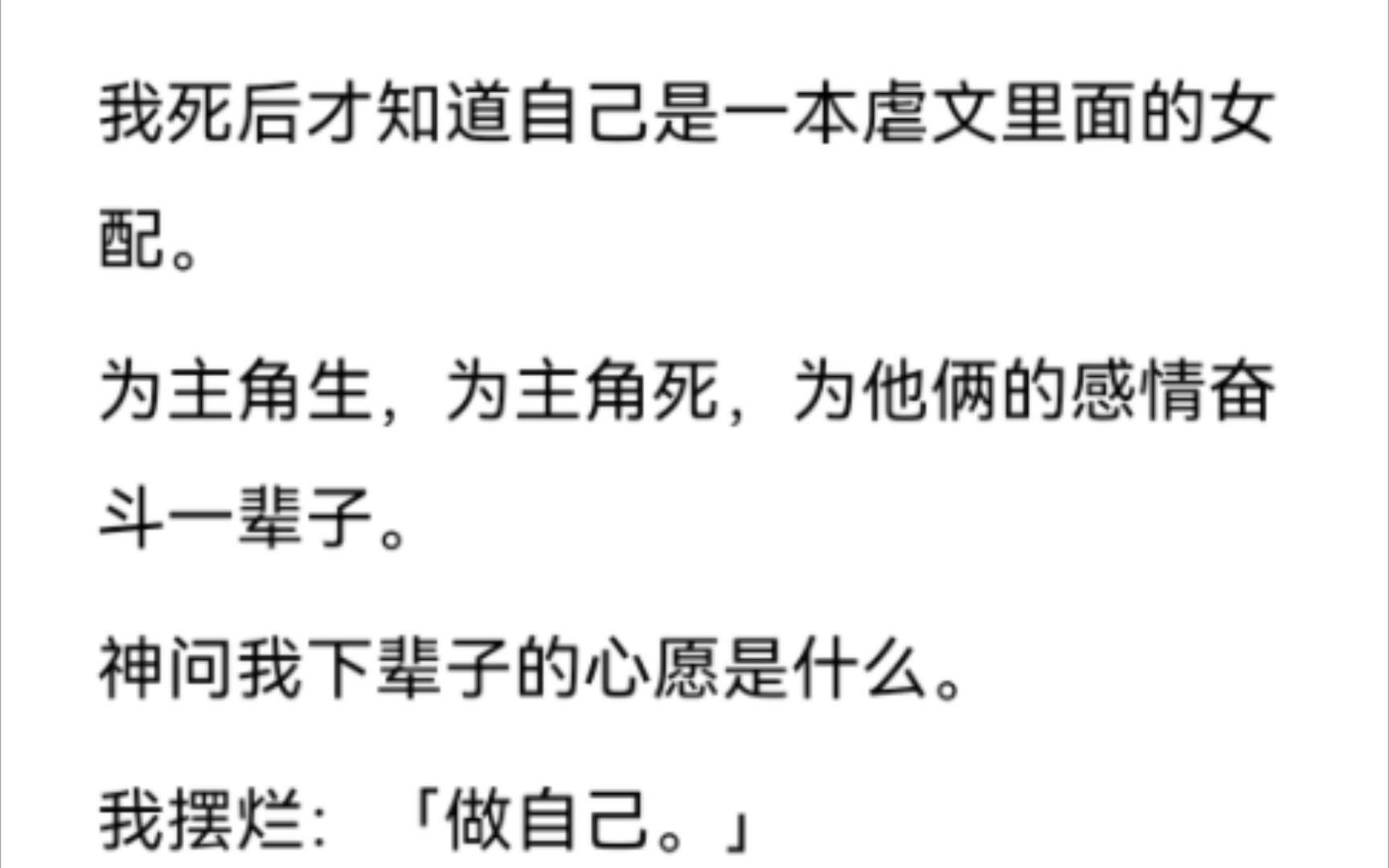 我死后才知道自己是一本虐文里面的女配。

为主角生，为主角死，为他俩的感情奋斗一辈子。

神问我下辈子的心愿是什么。

我摆烂：「做自己。」